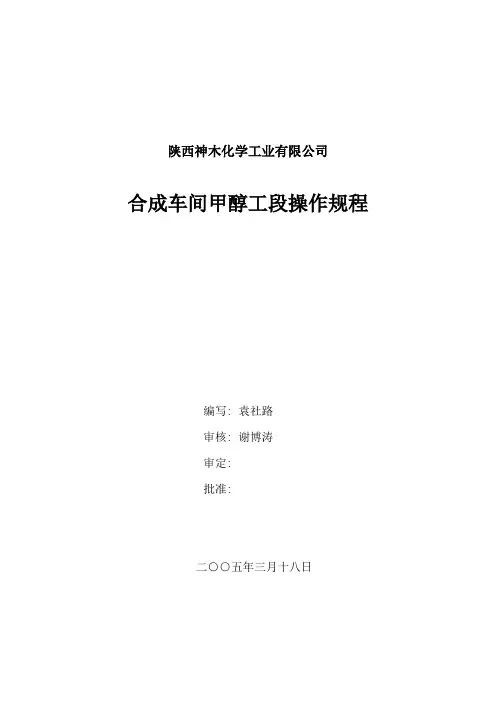 陕西神木化学工业有限公司

合成车间甲醇工段操作规程

编写：袁社路

审核：谢博涛

审定：

批准：

二〇〇五年三月十八日